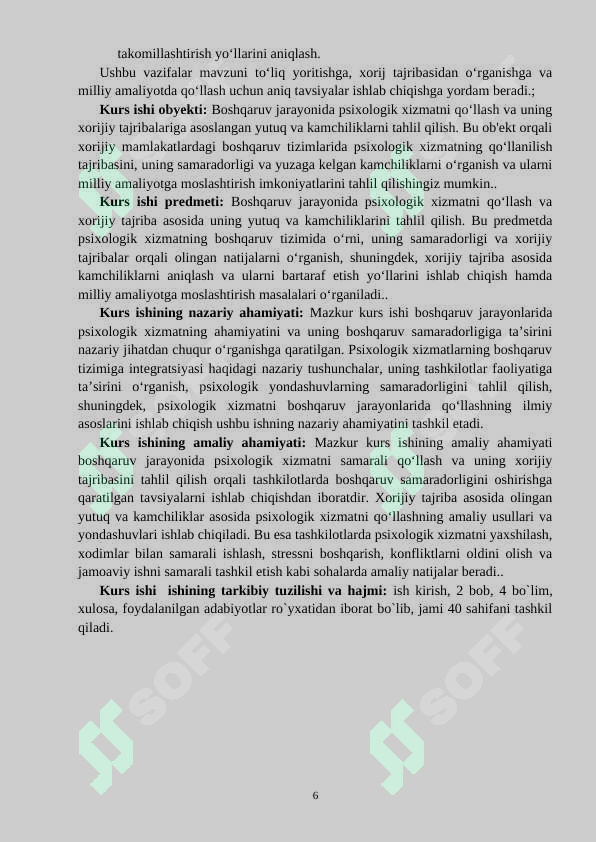 takomillashtirish yo‘llarini aniqlash.

Ushbu vazifalar mavzuni to‘liq yoritishga, xorij tajribasidan o‘rganishga va milliy amaliyotda qo‘llash uchun aniq tavsiyalar ishlab chiqishga yordam beradi.;

**Kurs ishi obyekti:** Boshqaruv jarayonida psixologik xizmatni qo‘llash va uning xorijiy tajribalariga asoslangan yutuq va kamchiliklarni tahlil qilish. Bu ob'ekt orqali xorijiy mamlakatlardagi boshqaruv tizimlarida psixologik xizmatning qo‘llanilish tajribasini, uning samaradorligi va yuzaga kelgan kamchiliklarni o‘rganish va ularni milliy amaliyotga moslashtirish imkoniyatlarini tahlil qilishingiz mumkin..

**Kurs ishi predmeti:** Boshqaruv jarayonida psixologik xizmatni qo‘llash va xorijiy tajriba asosida uning yutuq va kamchiliklarini tahlil qilish. Bu predmetda psixologik xizmatning boshqaruv tizimida o‘rni, uning samaradorligi va xorijiy tajribalar orqali olingan natijalarni o‘rganish, shuningdek, xorijiy tajriba asosida kamchiliklarni aniqlash va ularni bartaraf etish yo‘llarini ishlab chiqish hamda milliy amaliyotga moslashtirish masalalari o‘rganiladi..

**Kurs ishining nazariy ahamiyati:** Mazkur kurs ishi boshqaruv jarayonlarida psixologik xizmatning ahamiyatini va uning boshqaruv samaradorligiga ta’sirini nazariy jihatdan chuqur o‘rganishga qaratilgan. Psixologik xizmatlarning boshqaruv tizimiga integratsiyasi haqidagi nazariy tushunchalar, uning tashkilotlar faoliyatiga ta’sirini o‘rganish, psixologik yondashuvlarning samaradorligini tahlil qilish, shuningdek, psixologik xizmatni boshqaruv jarayonlarida qo‘llashning ilmiy asoslarini ishlab chiqish ushbu ishning nazariy ahamiyatini tashkil etadi.

**Kurs ishining amaliy ahamiyati:** Mazkur kurs ishining amaliy ahamiyati boshqaruv jarayonida psixologik xizmatni samarali qo‘llash va uning xorijiy tajribasini tahlil qilish orqali tashkilotlarda boshqaruv samaradorligini oshirishga qaratilgan tavsiyalarni ishlab chiqishdan iboratdir. Xorijiy tajriba asosida olingan yutuq va kamchiliklar asosida psixologik xizmatni qo‘llashning amaliy usullari va yondashuvlari ishlab chiqiladi. Bu esa tashkilotlarda psixologik xizmatni yaxshilash, xodimlar bilan samarali ishlash, stressni boshqarish, konfliktlarni oldini olish va jamoaviy ishni samarali tashkil etish kabi sohalarda amaliy natijalar beradi..

**Kurs ishi ishining tarkibiy tuzilishi va hajmi:** ish kirish, 2 bob, 4 bo`lim, xulosa, foydalanilgan adabiyotlar ro`yxatidan iborat bo`lib, jami 40 sahifani tashkil qiladi.

SOFF SOFF

6